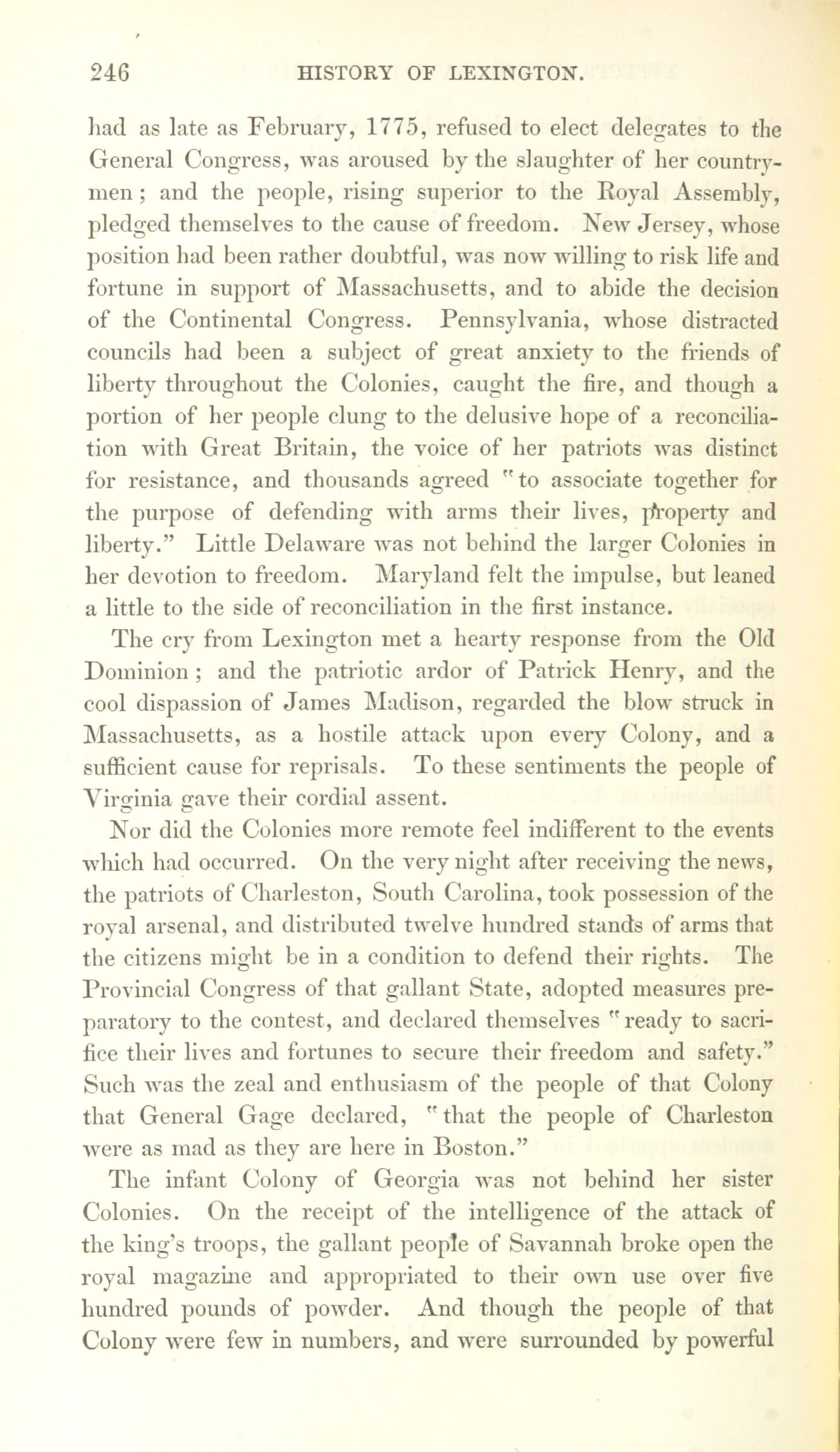 246 HISTORY OF LEXINGTON.

had as late as February, 1775, refused to elect delegates to the General Congress, was aroused by the slaughter of her countrymen; and the people, rising superior to the Royal Assembly, pledged themselves to the cause of freedom. New Jersey, whose position had been rather doubtful, was now willing to risk life and fortune in support of Massachusetts, and to abide the decision of the Continental Congress. Pennsylvania, whose distracted councils had been a subject of great anxiety to the friends of liberty throughout the Colonies, caught the fire, and though a portion of her people clung to the delusive hope of a reconciliation with Great Britain, the voice of her patriots was distinct for resistance, and thousands agreed "to associate together for the purpose of defending with arms their lives, property and liberty." Little Delaware was not behind the larger Colonies in her devotion to freedom. Maryland felt the impulse, but leaned a little to the side of reconciliation in the first instance.

The cry from Lexington met a hearty response from the Old Dominion; and the patriotic ardor of Patrick Henry, and the cool dispassion of James Madison, regarded the blow struck in Massachusetts, as a hostile attack upon every Colony, and a sufficient cause for reprisals. To these sentiments the people of Virginia gave their cordial assent.

Nor did the Colonies more remote feel indifferent to the events which had occurred. On the very night after receiving the news, the patriots of Charleston, South Carolina, took possession of the royal arsenal, and distributed twelve hundred stands of arms that the citizens might be in a condition to defend their rights. The Provincial Congress of that gallant State, adopted measures preparatory to the contest, and declared themselves "ready to sacrifice their lives and fortunes to secure their freedom and safety." Such was the zeal and enthusiasm of the people of that Colony that General Gage declared, "that the people of Charleston were as mad as they are here in Boston."

The infant Colony of Georgia was not behind her sister Colonies. On the receipt of the intelligence of the attack of the king's troops, the gallant people of Savannah broke open the royal magazine and appropriated to their own use over five hundred pounds of powder. And though the people of that Colony were few in numbers, and were surrounded by powerful